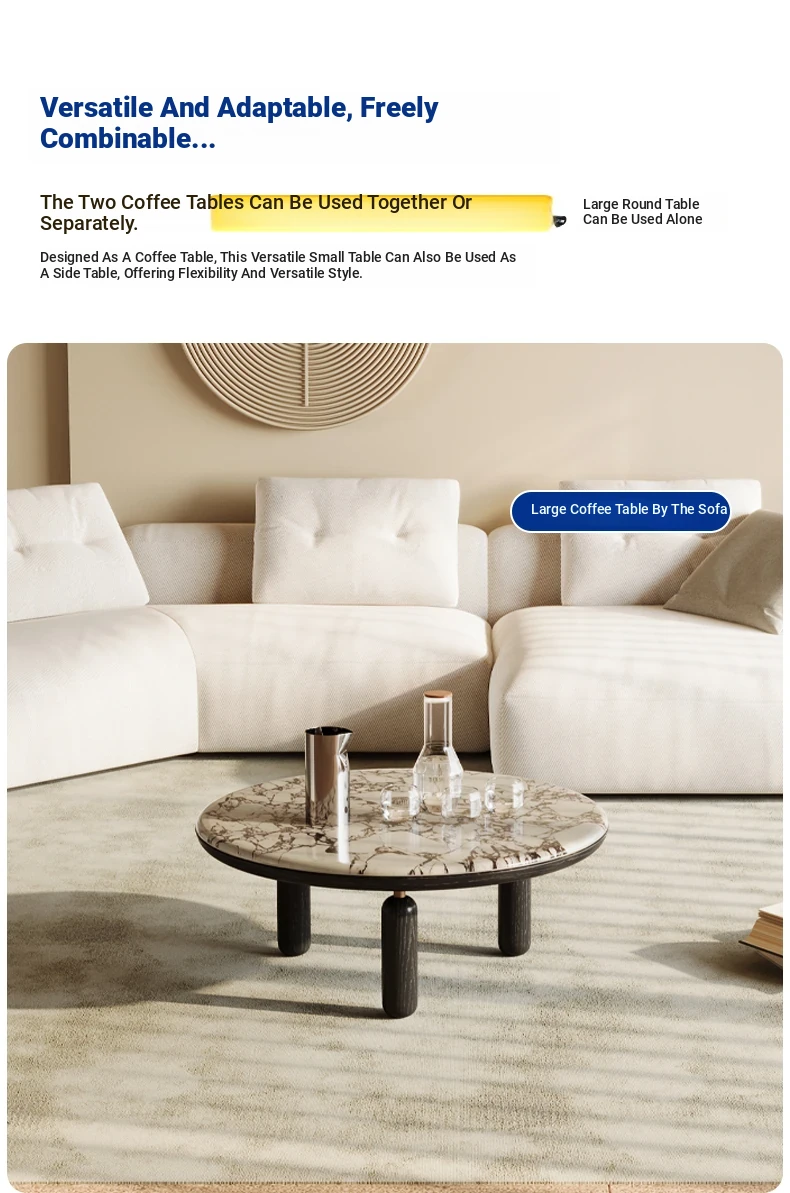 Versatile And Adaptable, Freely Combinable...

The Two Coffee Tables Can Be Used Together Or Separately.

Large Round Table Can Be Used Alone

Designed As A Coffee Table, This Versatile Small Table Can Also Be Used As A Side Table, Offering Flexibility And Versatile Style.

Large Coffee Table By The Sofa